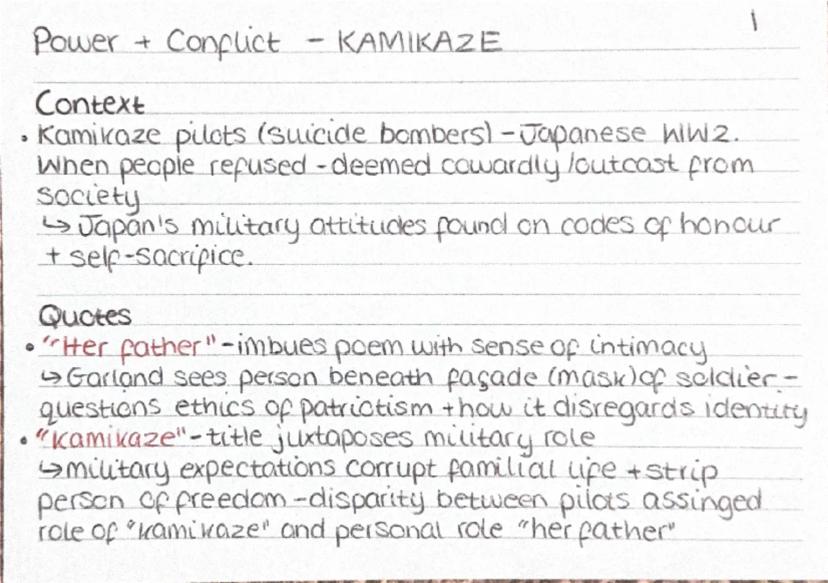 Power + Conflict - KAMIKAZE

1

Context
• Kamikaze pilots (suicide bombers) - Japanese WW2. When people refused - deemed cowardly/outcast from society
↳ Japan's military attitudes found on codes of honour + self-sacrifice.

Quotes
• "Her father" - imbues poem with sense of intimacy
↳ Garland sees person beneath façade (mask) of soldier - questions ethics of patriotism + how it disregards identity
• "Kamikaze" - title juxtaposes military role
↳ military expectations corrupt familial life + strip person of freedom - disparity between pilots assinged role of "kamikaze" and personal role "her father"